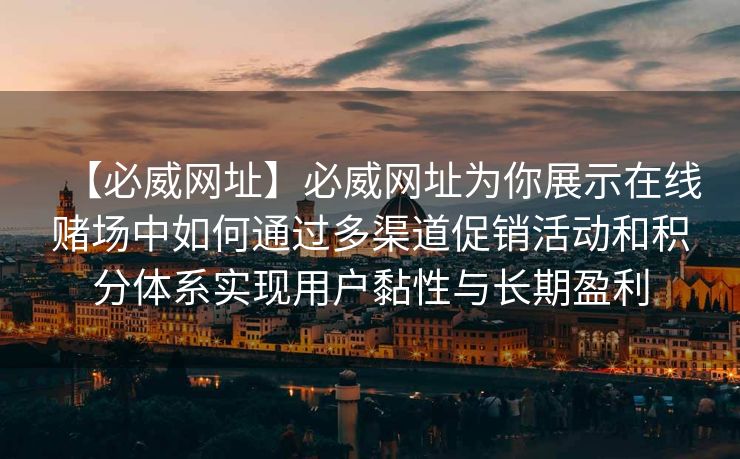 【必威网址】必威网址为你展示在线赌场中如何通过多渠道促销活动和积分体系实现用户黏性与长期盈利